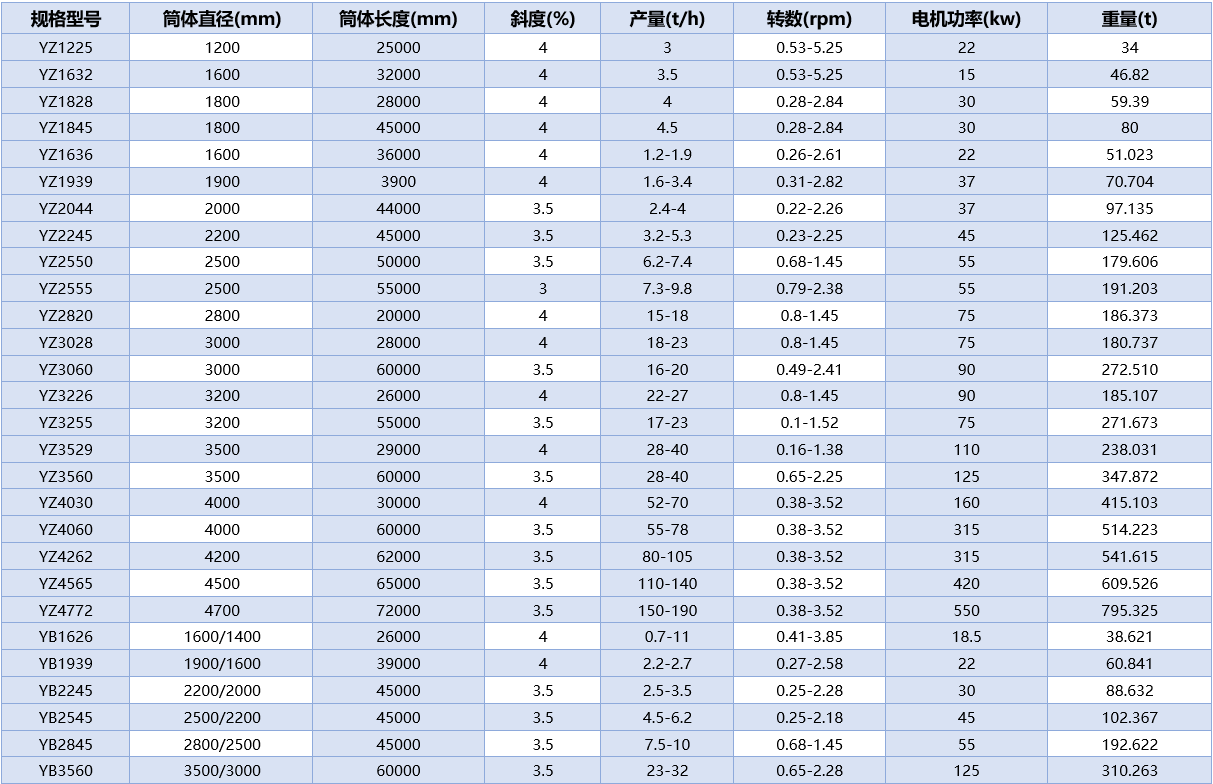 | 规格型号 | 筒体直径(mm) | 筒体长度(mm) | 斜度(%) | 产量(t/h) | 转数(rpm) | 电机功率(kw) | 重量(t) |
|---|---|---|---|---|---|---|---|
| YZ1225 | 1200 | 25000 | 4 | 3 | 0.53-5.25 | 22 | 34 |
| YZ1632 | 1600 | 32000 | 4 | 3.5 | 0.53-5.25 | 15 | 46.82 |
| YZ1828 | 1800 | 28000 | 4 | 4 | 0.28-2.84 | 30 | 59.39 |
| YZ1845 | 1800 | 45000 | 4 | 4.5 | 0.28-2.84 | 30 | 80 |
| YZ1636 | 1600 | 36000 | 4 | 1.2-1.9 | 0.26-2.61 | 22 | 51.023 |
| YZ1939 | 1900 | 3900 | 4 | 1.6-3.4 | 0.31-2.82 | 37 | 70.704 |
| YZ2044 | 2000 | 44000 | 3.5 | 2.4-4 | 0.22-2.26 | 37 | 97.135 |
| YZ2245 | 2200 | 45000 | 3.5 | 3.2-5.3 | 0.23-2.25 | 45 | 125.462 |
| YZ2550 | 2500 | 50000 | 3.5 | 6.2-7.4 | 0.68-1.45 | 55 | 179.606 |
| YZ2555 | 2500 | 55000 | 3 | 7.3-9.8 | 0.79-2.38 | 55 | 191.203 |
| YZ2820 | 2800 | 20000 | 4 | 15-18 | 0.8-1.45 | 75 | 186.373 |
| YZ3028 | 3000 | 28000 | 4 | 18-23 | 0.8-1.45 | 75 | 180.737 |
| YZ3060 | 3000 | 60000 | 3.5 | 16-20 | 0.49-2.41 | 90 | 272.510 |
| YZ3226 | 3200 | 26000 | 4 | 22-27 | 0.8-1.45 | 90 | 185.107 |
| YZ3255 | 3200 | 55000 | 3.5 | 17-23 | 0.1-1.52 | 75 | 271.673 |
| YZ3529 | 3500 | 29000 | 4 | 28-40 | 0.16-1.38 | 110 | 238.031 |
| YZ3560 | 3500 | 60000 | 3.5 | 28-40 | 0.65-2.25 | 125 | 347.872 |
| YZ4030 | 4000 | 30000 | 4 | 52-70 | 0.38-3.52 | 160 | 415.103 |
| YZ4060 | 4000 | 60000 | 3.5 | 55-78 | 0.38-3.52 | 315 | 514.223 |
| YZ4262 | 4200 | 62000 | 3.5 | 80-105 | 0.38-3.52 | 315 | 541.615 |
| YZ4565 | 4500 | 65000 | 3.5 | 110-140 | 0.38-3.52 | 420 | 609.526 |
| YZ4772 | 4700 | 72000 | 3.5 | 150-190 | 0.38-3.52 | 550 | 795.325 |
| YB1626 | 1600/1400 | 26000 | 4 | 0.7-11 | 0.41-3.85 | 18.5 | 38.621 |
| YB1939 | 1900/1600 | 39000 | 4 | 2.2-2.7 | 0.27-2.58 | 22 | 60.841 |
| YB2245 | 2200/2000 | 45000 | 3.5 | 2.5-3.5 | 0.25-2.28 | 30 | 88.632 |
| YB2545 | 2500/2200 | 45000 | 3.5 | 4.5-6.2 | 0.25-2.18 | 45 | 102.367 |
| YB2845 | 2800/2500 | 45000 | 3.5 | 7.5-10 | 0.68-1.45 | 55 | 192.622 |
| YB3560 | 3500/3000 | 60000 | 3.5 | 23-32 | 0.65-2.28 | 125 | 310.263 |